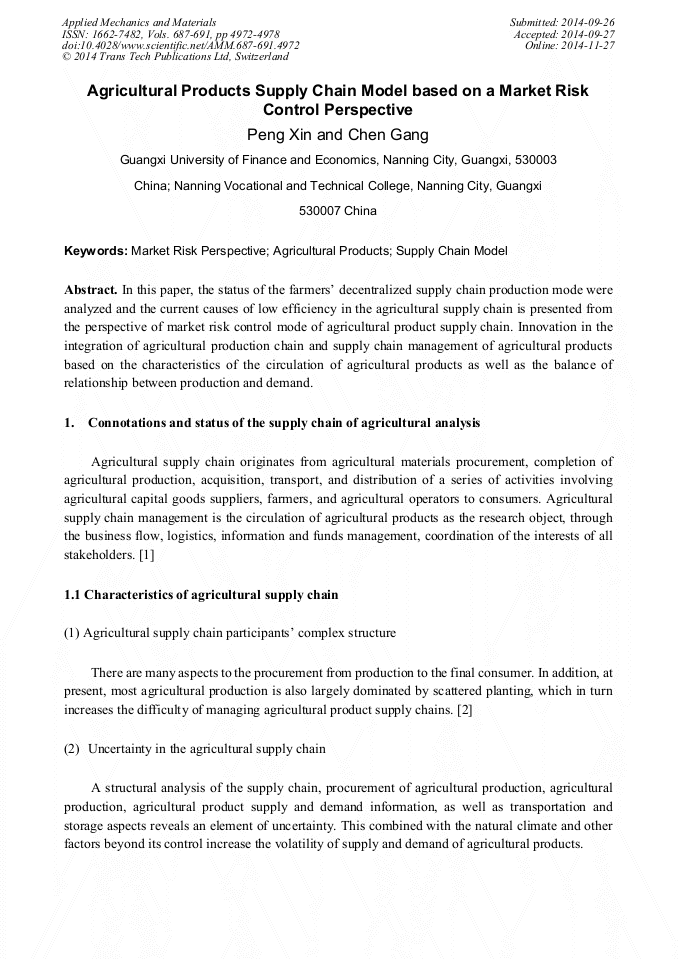 Applied Mechanics and Materials
ISSN: 1662-7482, Vols. 687-691, pp 4972-4978
doi:10.4028/www.scientific.net/AMM.687-691.4972
© 2014 Trans Tech Publications Ltd, Switzerland

Submitted: 2014-09-26
Accepted: 2014-09-27
Online: 2014-11-27

Agricultural Products Supply Chain Model based on a Market Risk Control Perspective

Peng Xin and Chen Gang

Guangxi University of Finance and Economics, Nanning City, Guangxi, 530003 China; Nanning Vocational and Technical College, Nanning City, Guangxi 530007 China

Keywords: Market Risk Perspective; Agricultural Products; Supply Chain Model

Abstract. In this paper, the status of the farmers' decentralized supply chain production mode were analyzed and the current causes of low efficiency in the agricultural supply chain is presented from the perspective of market risk control mode of agricultural product supply chain. Innovation in the integration of agricultural production chain and supply chain management of agricultural products based on the characteristics of the circulation of agricultural products as well as the balance of relationship between production and demand.

1. Connotations and status of the supply chain of agricultural analysis

Agricultural supply chain originates from agricultural materials procurement, completion of agricultural production, acquisition, transport, and distribution of a series of activities involving agricultural capital goods suppliers, farmers, and agricultural operators to consumers. Agricultural supply chain management is the circulation of agricultural products as the research object, through the business flow, logistics, information and funds management, coordination of the interests of all stakeholders. [1]

1.1 Characteristics of agricultural supply chain

(1) Agricultural supply chain participants' complex structure

There are many aspects to the procurement from production to the final consumer. In addition, at present, most agricultural production is also largely dominated by scattered planting, which in turn increases the difficulty of managing agricultural product supply chains. [2]

(2) Uncertainty in the agricultural supply chain

A structural analysis of the supply chain, procurement of agricultural production, agricultural production, agricultural product supply and demand information, as well as transportation and storage aspects reveals an element of uncertainty. This combined with the natural climate and other factors beyond its control increase the volatility of supply and demand of agricultural products.